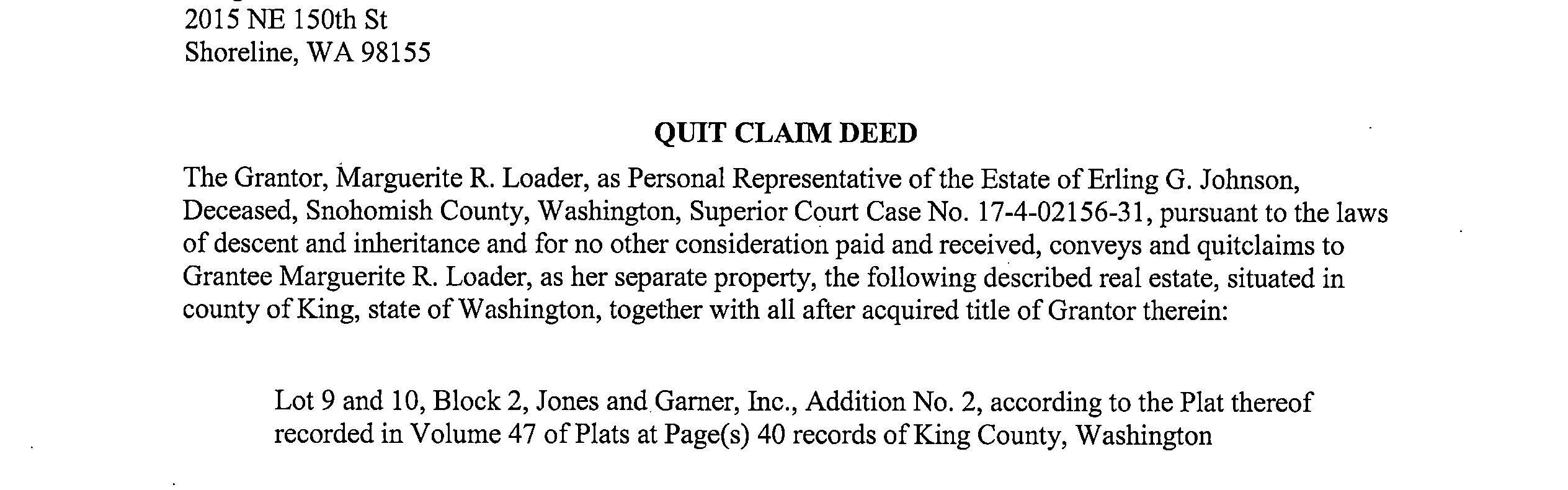 2015 NE 150th St
Shoreline, WA 98155

QUIT CLAIM DEED

The Grantor, Marguerite R. Loader, as Personal Representative of the Estate of Erling G. Johnson, Deceased, Snohomish County, Washington, Superior Court Case No. 17-4-02156-31, pursuant to the laws of descent and inheritance and for no other consideration paid and received, conveys and quitclaims to Grantee Marguerite R. Loader, as her separate property, the following described real estate, situated in county of King, state of Washington, together with all after acquired title of Grantor therein:

Lot 9 and 10, Block 2, Jones and Garner, Inc., Addition No. 2, according to the Plat thereof recorded in Volume 47 of Plats at Page(s) 40 records of King County, Washington